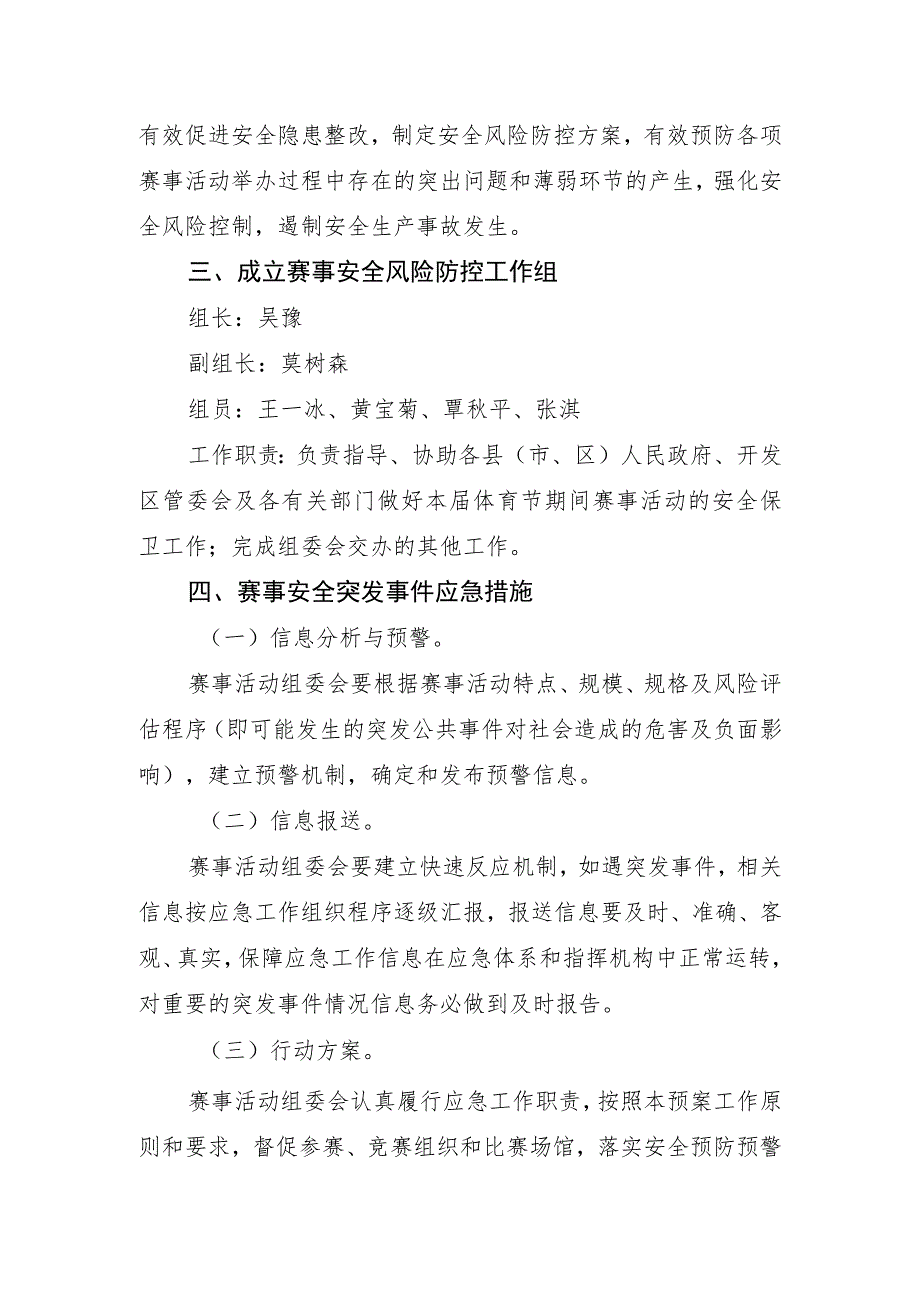 有效促进安全隐患整改，制定安全风险防控方案，有效预防各项赛事活动举办过程中存在的突出问题和薄弱环节的产生，强化安全风险控制，遏制安全生产事故发生。

三、成立赛事安全风险防控工作组

组长：吴豫

副组长：莫树森

组员：王一冰、黄宝菊、覃秋平、张淇

工作职责：负责指导、协助各县（市、区）人民政府、开发区管委会及各有关部门做好本届体育节期间赛事活动的安全保卫工作；完成组委会交办的其他工作。

四、赛事安全突发事件应急措施

（一）信息分析与预警。

赛事活动组委会要根据赛事活动特点、规模、规格及风险评估程序（即可能发生的突发公共事件对社会造成的危害及负面影响），建立预警机制，确定和发布预警信息。

（二）信息报送。

赛事活动组委会要建立快速反应机制，如遇突发事件，相关信息按应急工作组织程序逐级汇报，报送信息要及时、准确、客观、真实，保障应急工作信息在应急体系和指挥机构中正常运转，对重要的突发事件情况信息务必做到及时报告。

（三）行动方案。

赛事活动组委会认真履行应急工作职责，按照本预案工作原则和要求，督促参赛、竞赛组织和比赛场馆，落实安全预防预警